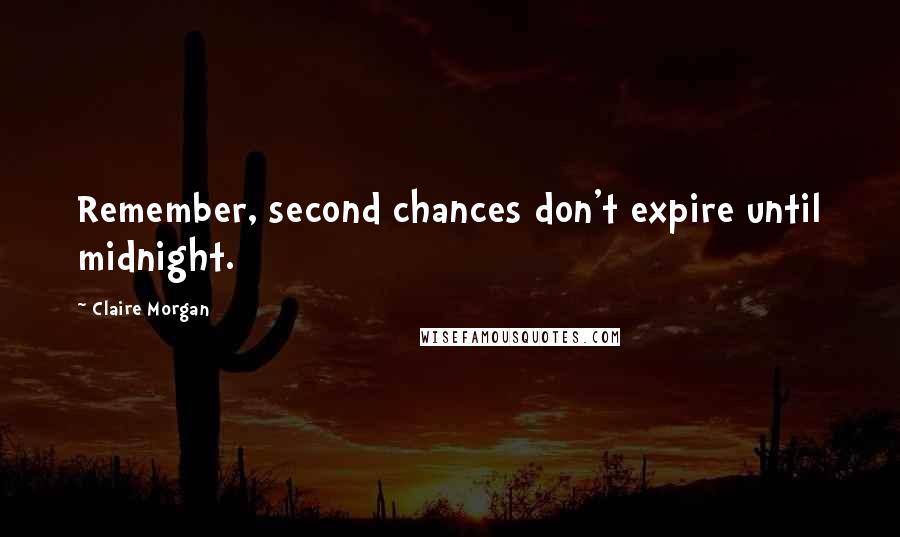 Remember, second chances don't expire until midnight.

~ Claire Morgan

WISEFAMOUSQUOTES.COM